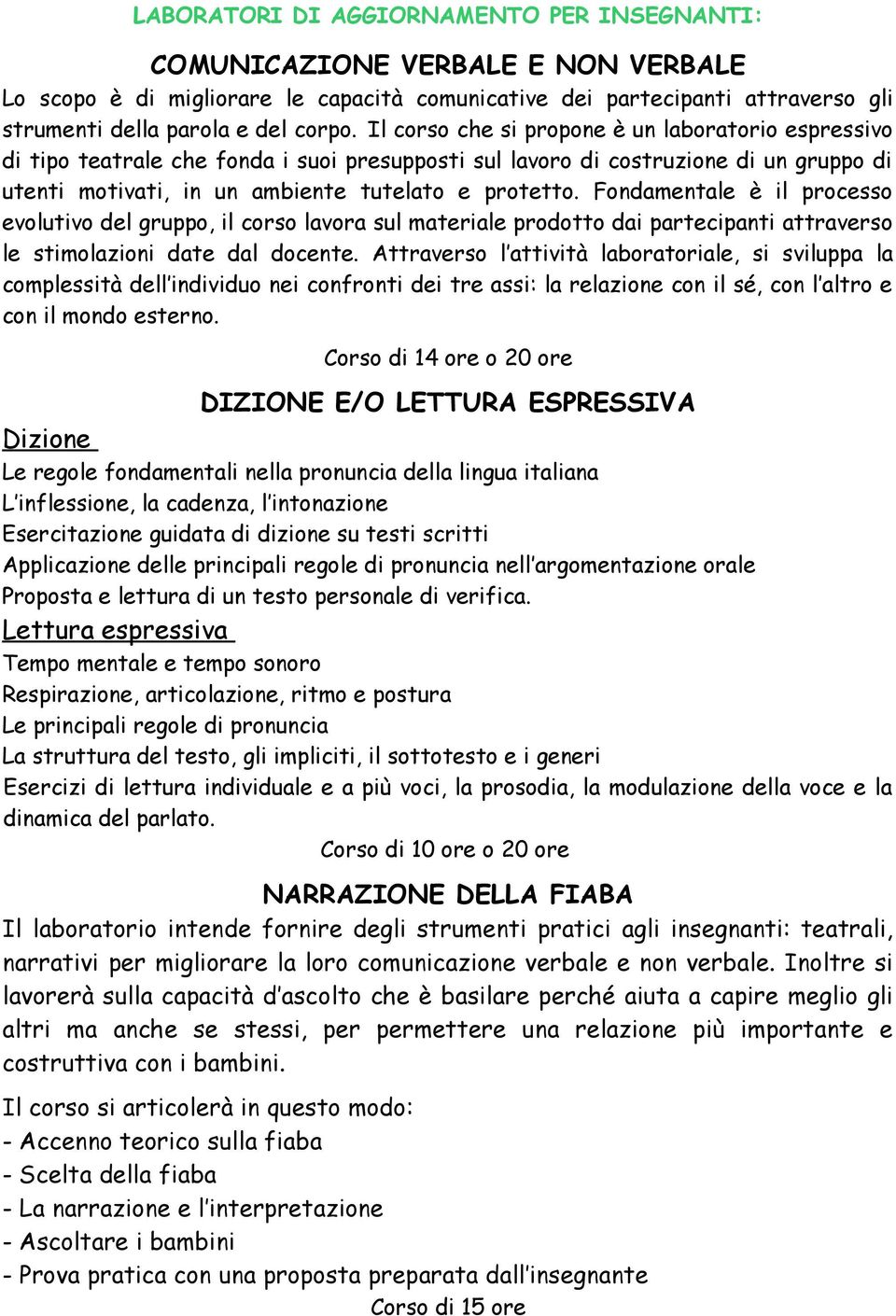 LABORATORI DI AGGIORNAMENTO PER INSEGNANTI:

COMUNICAZIONE VERBALE E NON VERBALE

Lo scopo è di migliorare le capacità comunicative dei partecipanti attraverso gli strumenti della parola e del corpo. Il corso che si propone è un laboratorio espressivo di tipo teatrale che fonda i suoi presupposti sul lavoro di costruzione di un gruppo di utenti motivati, in un ambiente tutelato e protetto. Fondamentale è il processo evolutivo del gruppo, il corso lavora sul materiale prodotto dai partecipanti attraverso le stimolazioni date dal docente. Attraverso l'attività laboratoriale, si sviluppa la complessità dell'individuo nei confronti dei tre assi: la relazione con il sé, con l'altro e con il mondo esterno.

Corso di 14 ore o 20 ore

DIZIONE E/O LETTURA ESPRESSIVA

Dizione

Le regole fondamentali nella pronuncia della lingua italiana
L'inflessione, la cadenza, l'intonazione
Esercitazione guidata di dizione su testi scritti
Applicazione delle principali regole di pronuncia nell'argomentazione orale
Proposta e lettura di un testo personale di verifica.

Lettura espressiva

Tempo mentale e tempo sonoro
Respirazione, articolazione, ritmo e postura
Le principali regole di pronuncia
La struttura del testo, gli impliciti, il sottotesto e i generi
Esercizi di lettura individuale e a più voci, la prosodia, la modulazione della voce e la dinamica del parlato.

Corso di 10 ore o 20 ore

NARRAZIONE DELLA FIABA

Il laboratorio intende fornire degli strumenti pratici agli insegnanti: teatrali, narrativi per migliorare la loro comunicazione verbale e non verbale. Inoltre si lavorerà sulla capacità d'ascolto che è basilare perché aiuta a capire meglio gli altri ma anche se stessi, per permettere una relazione più importante e costruttiva con i bambini.

Il corso si articolerà in questo modo:
- Accenno teorico sulla fiaba
- Scelta della fiaba
- La narrazione e l'interpretazione
- Ascoltare i bambini
- Prova pratica con una proposta preparata dall'insegnante

Corso di 15 ore